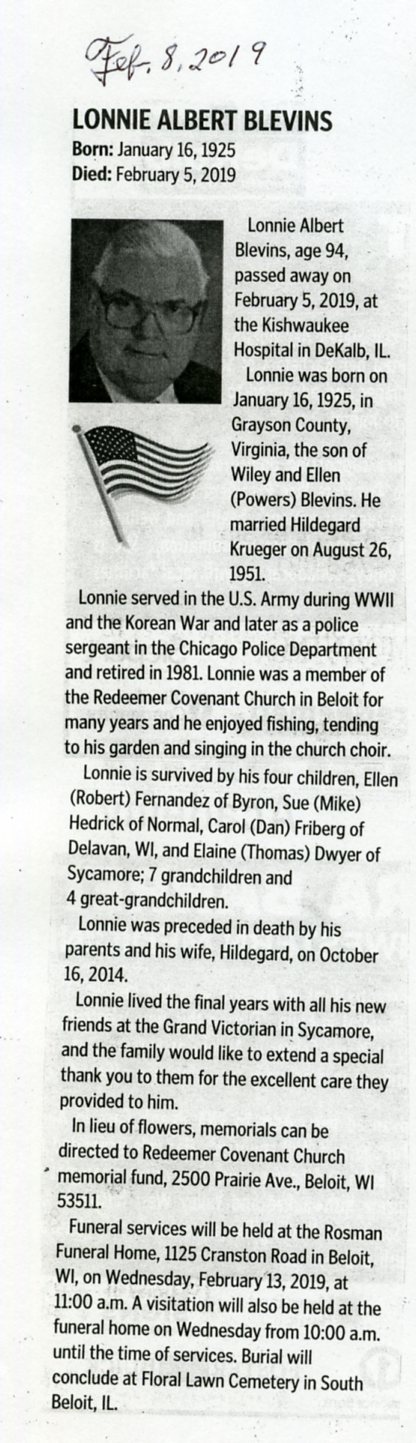 Feb. 8, 2019

LONNIE ALBERT BLEVINS

Born: January 16, 1925
Died: February 5, 2019

Lonnie Albert Blevins, age 94, passed away on February 5, 2019, at the Kishwaukee Hospital in DeKalb, IL.

Lonnie was born on January 16, 1925, in Grayson County, Virginia, the son of Wiley and Ellen (Powers) Blevins. He married Hildegard Krueger on August 26, 1951.

Lonnie served in the U.S. Army during WWII and the Korean War and later as a police sergeant in the Chicago Police Department and retired in 1981. Lonnie was a member of the Redeemer Covenant Church in Beloit for many years and he enjoyed fishing, tending to his garden and singing in the church choir.

Lonnie is survived by his four children, Ellen (Robert) Fernandez of Byron, Sue (Mike) Hedrick of Normal, Carol (Dan) Friberg of Delavan, WI, and Elaine (Thomas) Dwyer of Sycamore; 7 grandchildren and 4 great-grandchildren.

Lonnie was preceded in death by his parents and his wife, Hildegard, on October 16, 2014.

Lonnie lived the final years with all his new friends at the Grand Victorian in Sycamore, and the family would like to extend a special thank you to them for the excellent care they provided to him.

In lieu of flowers, memorials can be directed to Redeemer Covenant Church memorial fund, 2500 Prairie Ave., Beloit, WI 53511.

Funeral services will be held at the Rosman Funeral Home, 1125 Cranston Road in Beloit, WI, on Wednesday, February 13, 2019, at 11:00 a.m. A visitation will also be held at the funeral home on Wednesday from 10:00 a.m. until the time of services. Burial will conclude at Floral Lawn Cemetery in South Beloit, IL.